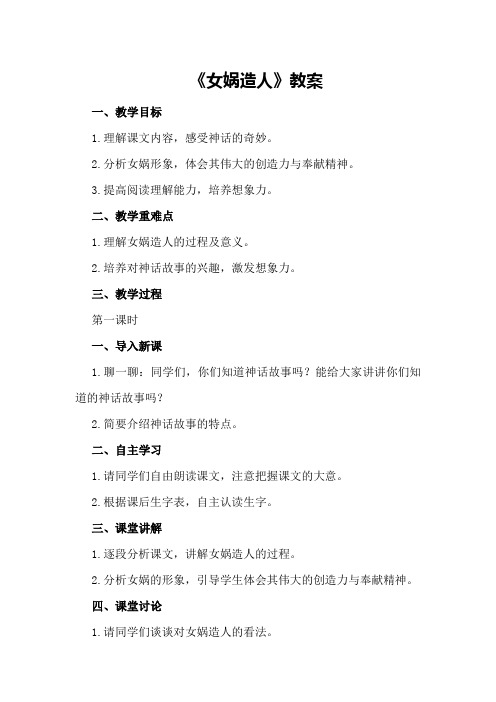 《女娲造人》教案

一、教学目标

1.理解课文内容，感受神话的奇妙。

2.分析女娲形象，体会其伟大的创造力与奉献精神。

3.提高阅读理解能力，培养想象力。

二、教学重难点

1.理解女娲造人的过程及意义。

2.培养对神话故事的兴趣，激发想象力。

三、教学过程

第一课时

一、导入新课

1.聊一聊：同学们，你们知道神话故事吗？能给大家讲讲你们知道的神话故事吗？

2.简要介绍神话故事的特点。

二、自主学习

1.请同学们自由朗读课文，注意把握课文的大意。

2.根据课后生字表，自主认读生字。

三、课堂讲解

1.逐段分析课文，讲解女娲造人的过程。

2.分析女娲的形象，引导学生体会其伟大的创造力与奉献精神。

四、课堂讨论

1.请同学们谈谈对女娲造人的看法。